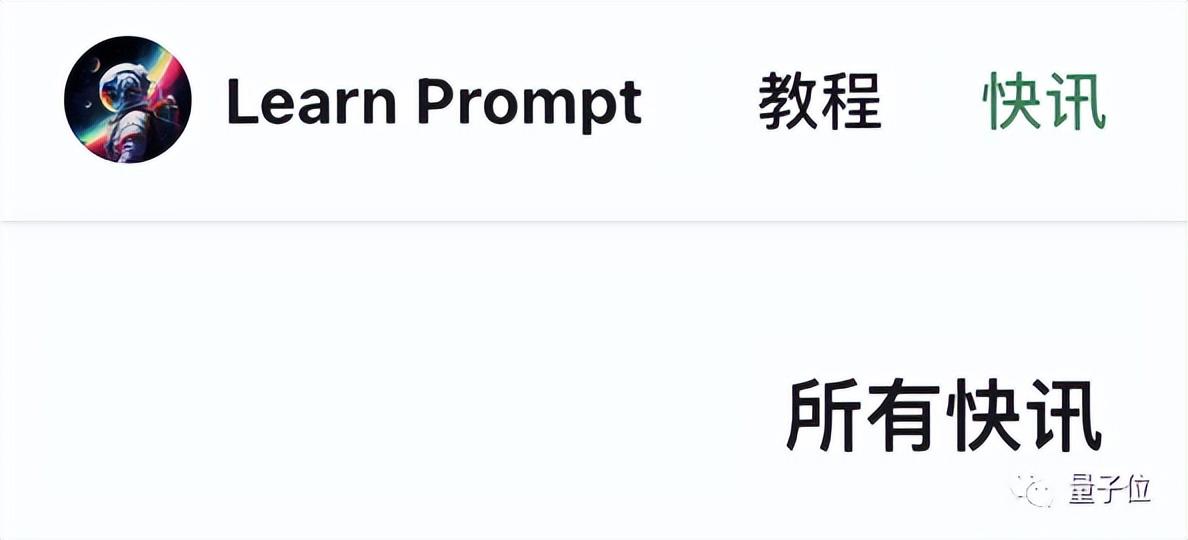 Learn Prompt 教程 快讯

所有快讯

量子位